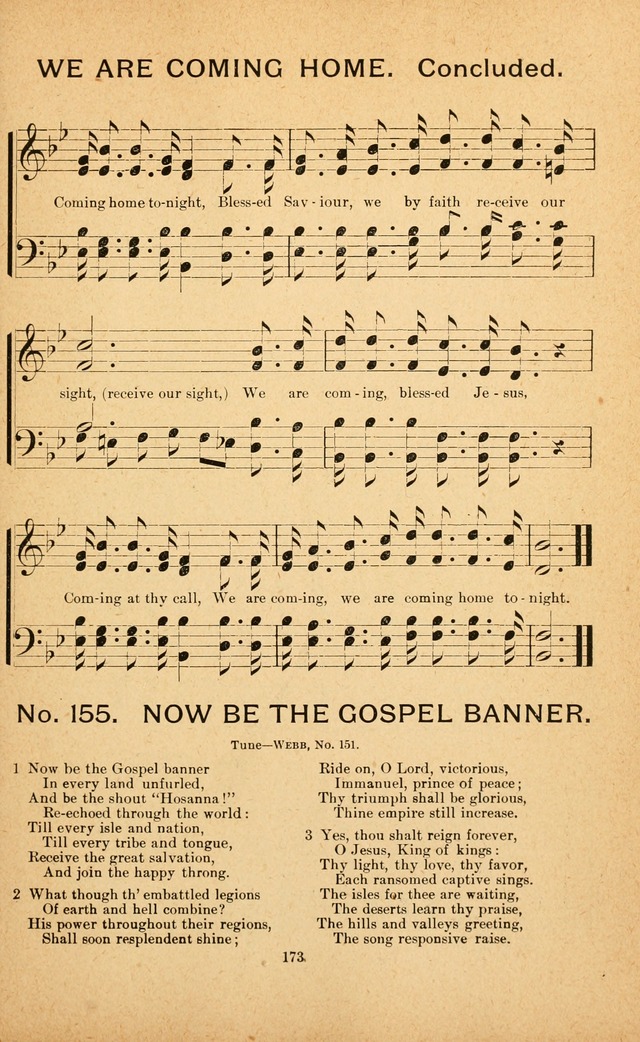 WE ARE COMING HOME. Concluded.

Coming home to-night, Bless-ed Sav-iour, we by faith re-ceive our

sight, (receive our sight,) We are com-ing, bless-ed Je-sus,

Com-ing at thy call, We are com-ing, we are coming home to-night.

No. 155. NOW BE THE GOSPEL BANNER.

Tune—WEBB, No. 151.

1 Now be the Gospel banner
In every land unfurled,
And be the shout "Hosanna!"
Re-echoed through the world:
Till every isle and nation,
Till every tribe and tongue,
Receive the great salvation,
And join the happy throng.

2 What though th' embattled legions
Of earth and hell combine?
His power throughout their regions,
Shall soon resplendent shine;
Ride on, O Lord, victorious,
Immanuel, prince of peace;
Thy triumph shall be glorious,
Thine empire still increase.

3 Yes, thou shalt reign forever,
O Jesus, King of kings:
Thy light, thy love, thy favor,
Each ransomed captive sings.
The isles for thee are waiting,
The deserts learn thy praise,
The hills and valleys greeting,
The song responsive raise.

173